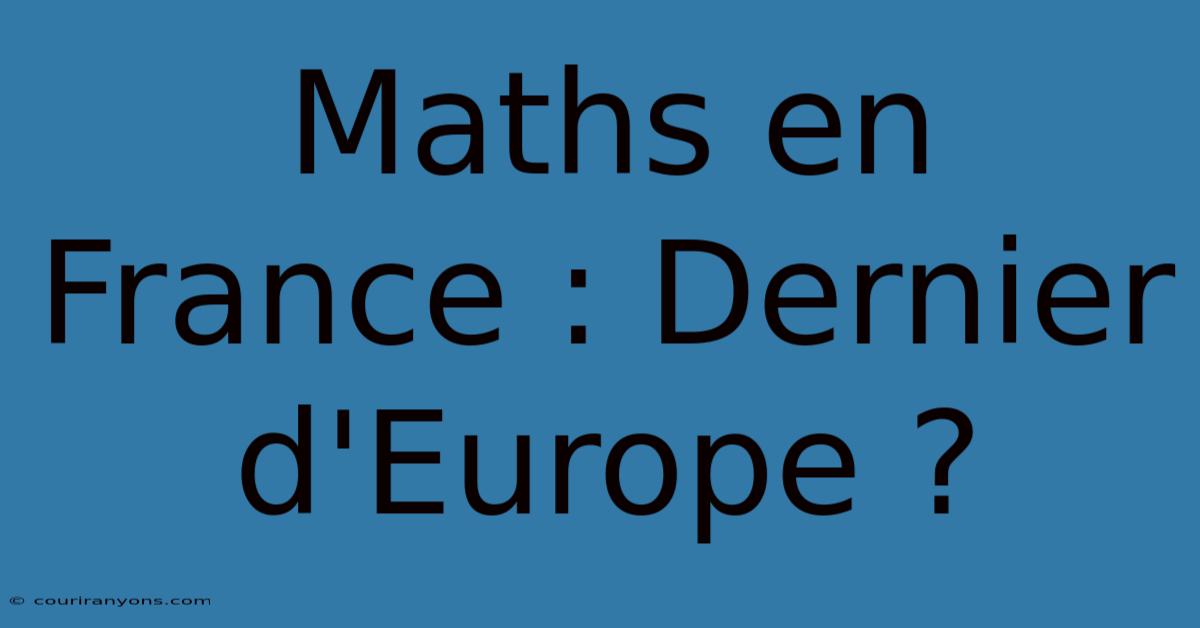 Maths en France : Dernier d'Europe ?

© couriranyons.com